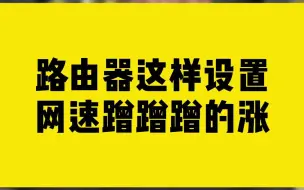 路由器这样设置
网速蹭蹭蹭的涨